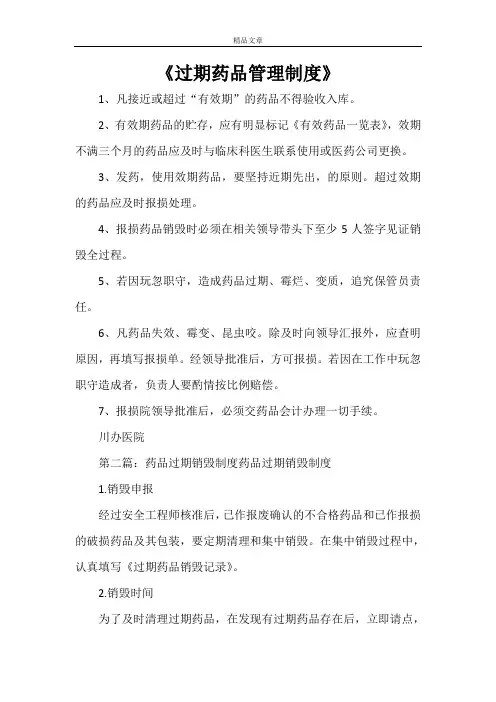 精品文章

《过期药品管理制度》

1、凡接近或超过“有效期”的药品不得验收入库。

2、有效期药品的贮存，应有明显标记《有效药品一览表》，效期不满三个月的药品应及时与临床科医生联系使用或医药公司更换。

3、发药，使用效期药品，要坚持近期先出，的原则。超过效期的药品应及时报损处理。

4、报损药品销毁时必须在相关领导带头下至少 5 人签字见证销毁全过程。

5、若因玩忽职守，造成药品过期、霉烂、变质，追究保管员责任。

6、凡药品失效、霉变、昆虫咬。除及时向领导汇报外，应查明原因，再填写报损单。经领导批准后，方可报损。若因在工作中玩忽职守造成者，负责人要酌情按比例赔偿。

7、报损院领导批准后，必须交药品会计办理一切手续。

川办医院

第二篇：药品过期销毁制度药品过期销毁制度

1.销毁申报

经过安全工程师核准后，已作报废确认的不合格药品和已作报损的破损药品及其包装，要定期清理和集中销毁。在集中销毁过程中，认真填写《过期药品销毁记录》。

2.销毁时间

为了及时清理过期药品，在发现有过期药品存在后，立即请点，